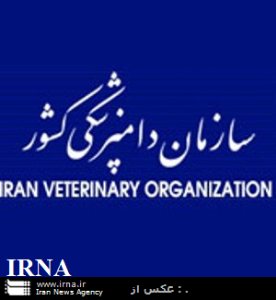 سازمان دامپزشکی کشور
IRAN VETERINARY ORGANIZATION

IRNA

www.irna.ir
Iran News Agency

عکس از : .